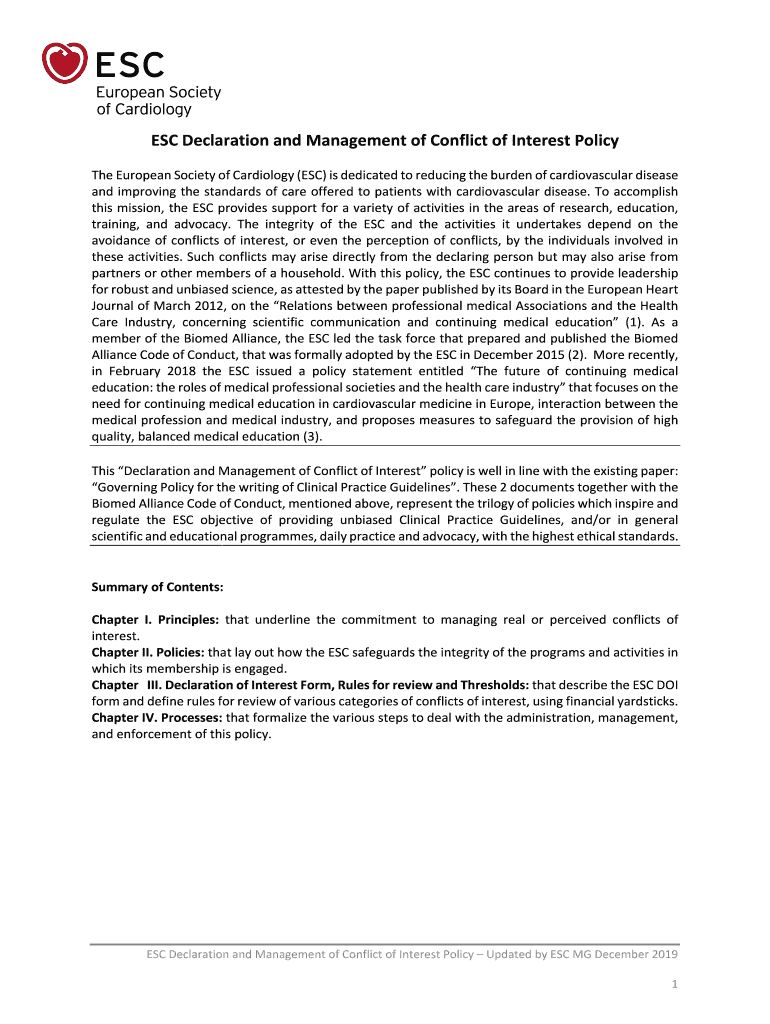 ESC
European Society of Cardiology

ESC Declaration and Management of Conflict of Interest Policy

The European Society of Cardiology (ESC) is dedicated to reducing the burden of cardiovascular disease and improving the standards of care offered to patients with cardiovascular disease. To accomplish this mission, the ESC provides support for a variety of activities in the areas of research, education, training, and advocacy. The integrity of the ESC and the activities it undertakes depend on the avoidance of conflicts of interest, or even the perception of conflicts, by the individuals involved in these activities. Such conflicts may arise directly from the declaring person but may also arise from partners or other members of a household. With this policy, the ESC continues to provide leadership for robust and unbiased science, as attested by the paper published by its Board in the European Heart Journal of March 2012, on the “Relations between professional medical Associations and the Health Care Industry, concerning scientific communication and continuing medical education” (1). As a member of the Biomed Alliance, the ESC led the task force that prepared and published the Biomed Alliance Code of Conduct, that was formally adopted by the ESC in December 2015 (2). More recently, in February 2018 the ESC issued a policy statement entitled “The future of continuing medical education: the roles of medical professional societies and the health care industry” that focuses on the need for continuing medical education in cardiovascular medicine in Europe, interaction between the medical profession and medical industry, and proposes measures to safeguard the provision of high quality, balanced medical education (3).

This “Declaration and Management of Conflict of Interest” policy is well in line with the existing paper: “Governing Policy for the writing of Clinical Practice Guidelines”. These 2 documents together with the Biomed Alliance Code of Conduct, mentioned above, represent the trilogy of policies which inspire and regulate the ESC objective of providing unbiased Clinical Practice Guidelines, and/or in general scientific and educational programmes, daily practice and advocacy, with the highest ethical standards.

Summary of Contents:

Chapter I. Principles: that underline the commitment to managing real or perceived conflicts of interest.
Chapter II. Policies: that lay out how the ESC safeguards the integrity of the programs and activities in which its membership is engaged.
Chapter III. Declaration of Interest Form, Rules for review and Thresholds: that describe the ESC DOI form and define rules for review of various categories of conflicts of interest, using financial yardsticks.
Chapter IV. Processes: that formalize the various steps to deal with the administration, management, and enforcement of this policy.

ESC Declaration and Management of Conflict of Interest Policy – Updated by ESC MG December 2019

1